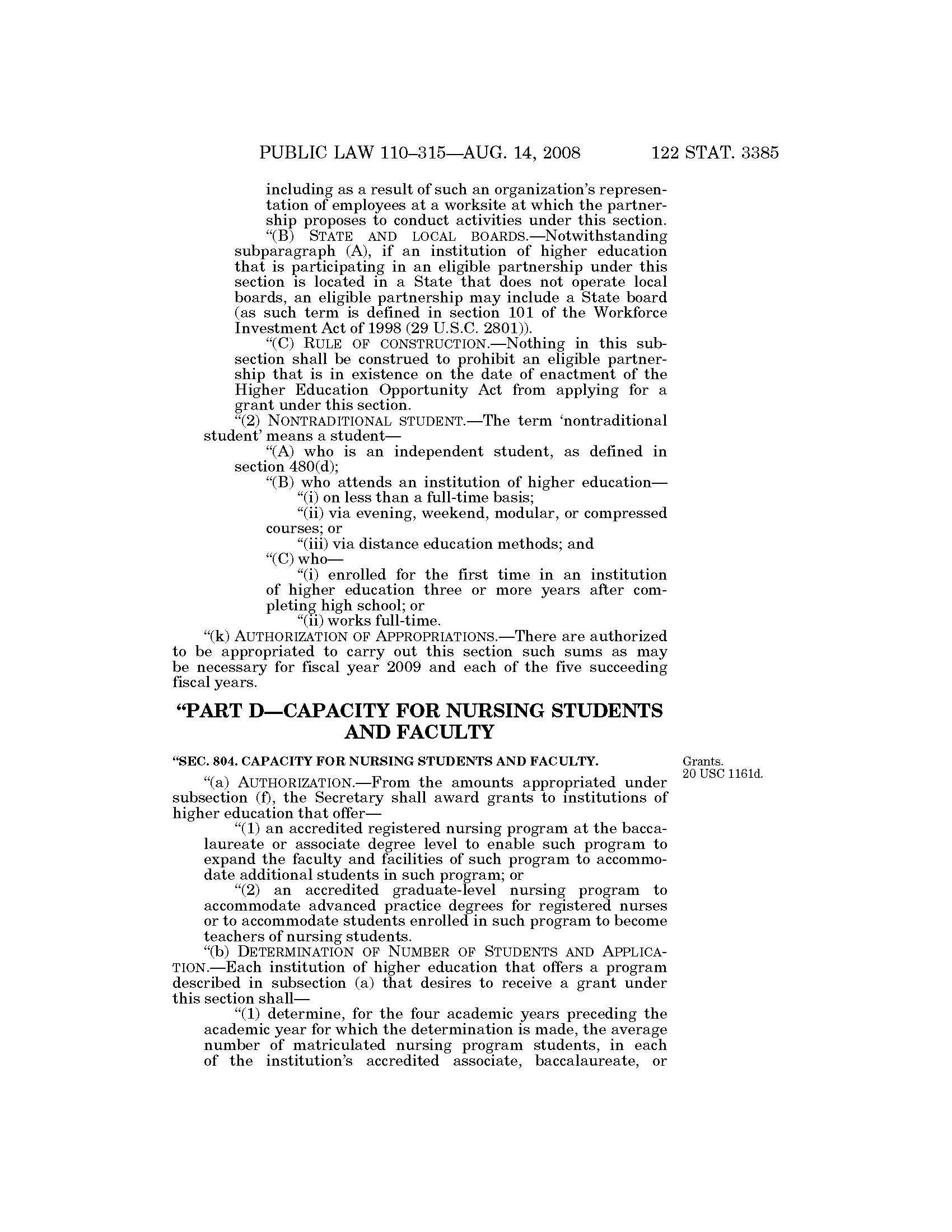 PUBLIC LAW 110–315—AUG. 14, 2008 122 STAT. 3385

including as a result of such an organization's representation of employees at a worksite at which the partnership proposes to conduct activities under this section.

"(B) STATE AND LOCAL BOARDS.—Notwithstanding subparagraph (A), if an institution of higher education that is participating in an eligible partnership under this section is located in a State that does not operate local boards, an eligible partnership may include a State board (as such term is defined in section 101 of the Workforce Investment Act of 1998 (29 U.S.C. 2801)).

"(C) RULE OF CONSTRUCTION.—Nothing in this subsection shall be construed to prohibit an eligible partnership that is in existence on the date of enactment of the Higher Education Opportunity Act from applying for a grant under this section.

"(2) NONTRADITIONAL STUDENT.—The term 'nontraditional student' means a student—

"(A) who is an independent student, as defined in section 480(d);

"(B) who attends an institution of higher education—

"(i) on less than a full-time basis;

"(ii) via evening, weekend, modular, or compressed courses; or

"(iii) via distance education methods; and

"(C) who—

"(i) enrolled for the first time in an institution of higher education three or more years after completing high school; or

"(ii) works full-time.

"(k) AUTHORIZATION OF APPROPRIATIONS.—There are authorized to be appropriated to carry out this section such sums as may be necessary for fiscal year 2009 and each of the five succeeding fiscal years.

"PART D—CAPACITY FOR NURSING STUDENTS AND FACULTY

"SEC. 804. CAPACITY FOR NURSING STUDENTS AND FACULTY.

Grants.
20 USC 1161d.

"(a) AUTHORIZATION.—From the amounts appropriated under subsection (f), the Secretary shall award grants to institutions of higher education that offer—

"(1) an accredited registered nursing program at the baccalaureate or associate degree level to enable such program to expand the faculty and facilities of such program to accommodate additional students in such program; or

"(2) an accredited graduate-level nursing program to accommodate advanced practice degrees for registered nurses or to accommodate students enrolled in such program to become teachers of nursing students.

"(b) DETERMINATION OF NUMBER OF STUDENTS AND APPLICATION.—Each institution of higher education that offers a program described in subsection (a) that desires to receive a grant under this section shall—

"(1) determine, for the four academic years preceding the academic year for which the determination is made, the average number of matriculated nursing program students, in each of the institution's accredited associate, baccalaureate, or